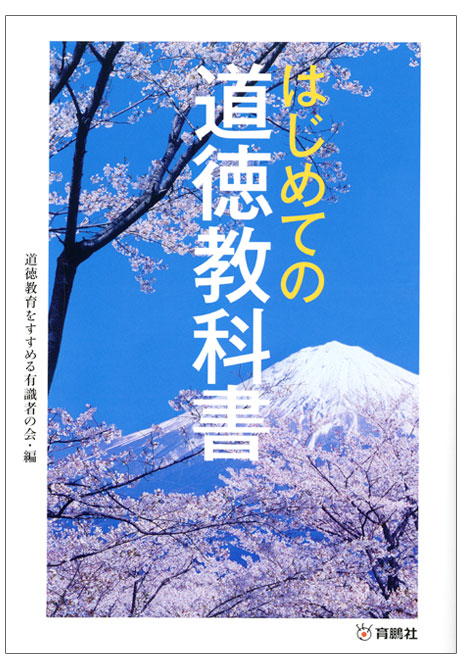 はじめての
道徳教科書

道徳教育をすすめる有識者の会・編

育鵬社